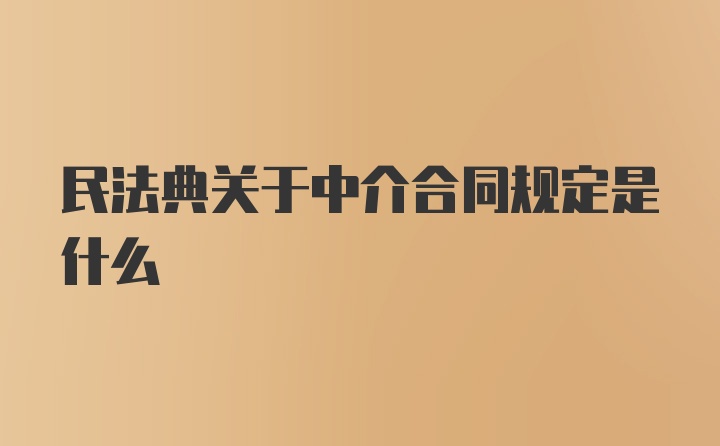 民法典关于中介合同规定是什么